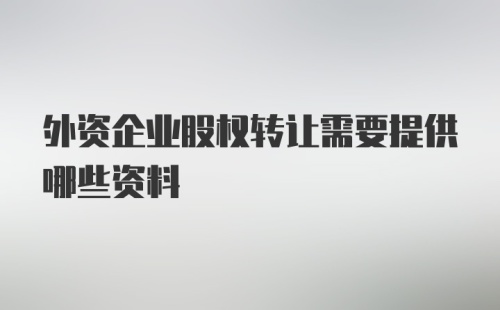 外资企业股权转让需要提供哪些资料